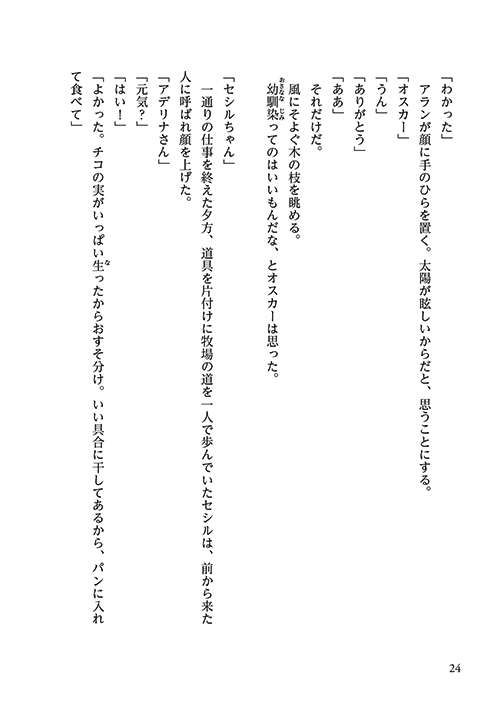 「わかった」

アランが顔に手のひらを置く。太陽が眩しいからだと、思うことにする。

「オスカー」

「うん」

「ありがとう」

「ああ」

それだけだ。

風にそよぐ木の枝を眺める。

幼馴染ってのはいいもんだな、とオスカーは思った。

「セシルちゃん」

一通りの仕事を終えた夕方、道具を片付けに牧場の道を一人で歩んでいたセシルは、前から来た人に呼ばれ顔を上げた。

「アデリナさん」

「元気?」

「はい!」

「よかった。チコの実がいっぱい生ったからおすそ分け。いい具合に干してあるから、パンに入れて食べて」

24